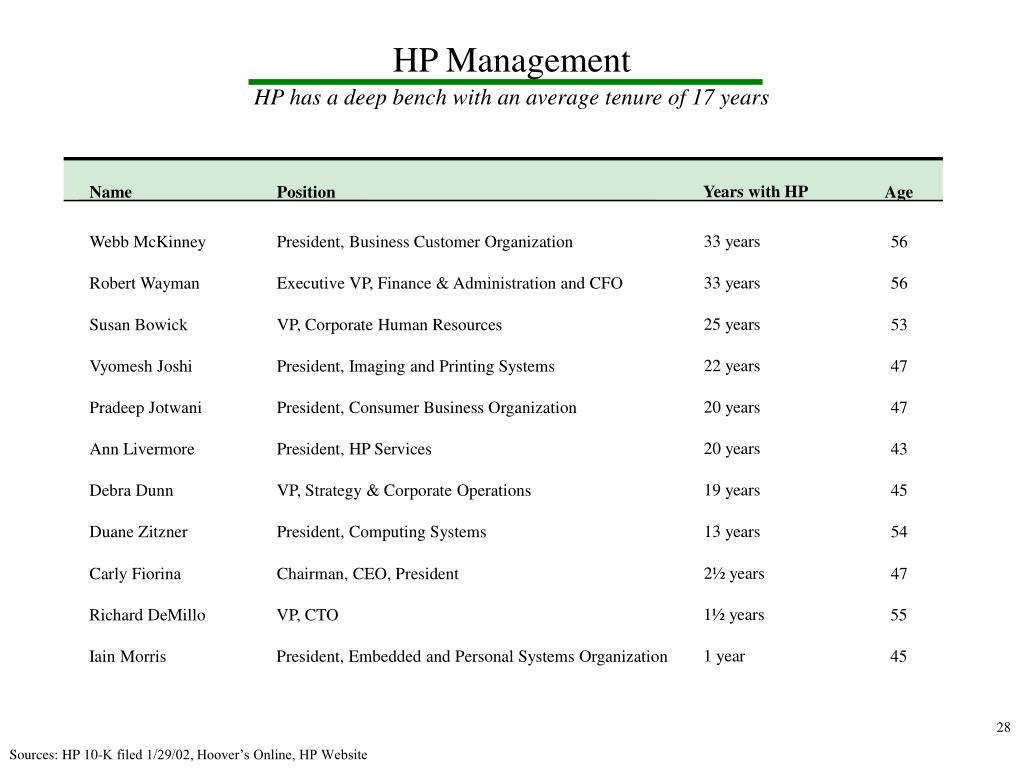 HP Management

HP has a deep bench with an average tenure of 17 years

| Name | Position | Years with HP | Age |
|---|---|---|---|
| Webb McKinney | President, Business Customer Organization | 33 years | 56 |
| Robert Wayman | Executive VP, Finance & Administration and CFO | 33 years | 56 |
| Susan Bowick | VP, Corporate Human Resources | 25 years | 53 |
| Vyomesh Joshi | President, Imaging and Printing Systems | 22 years | 47 |
| Pradeep Jotwani | President, Consumer Business Organization | 20 years | 47 |
| Ann Livermore | President, HP Services | 20 years | 43 |
| Debra Dunn | VP, Strategy & Corporate Operations | 19 years | 45 |
| Duane Zitzner | President, Computing Systems | 13 years | 54 |
| Carly Fiorina | Chairman, CEO, President | 2½ years | 47 |
| Richard DeMillo | VP, CTO | 1½ years | 55 |
| Iain Morris | President, Embedded and Personal Systems Organization | 1 year | 45 |

28

Sources: HP 10-K filed 1/29/02, Hoover's Online, HP Website